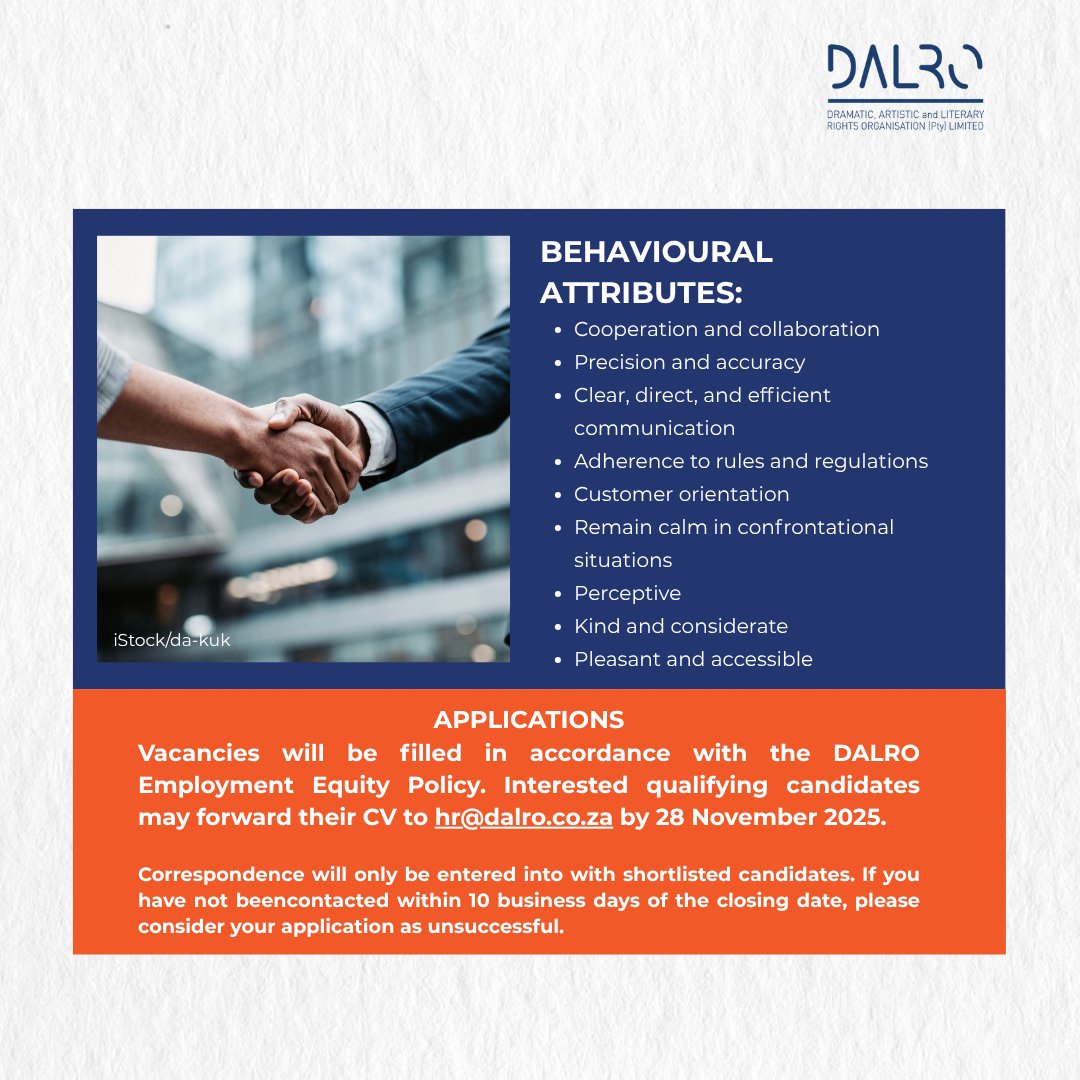 DALRO
DRAMATIC, ARTISTIC and LITERARY RIGHTS ORGANISATION (Pty) LIMITED

iStock/da-kuk

BEHAVIOURAL ATTRIBUTES:

- Cooperation and collaboration
- Precision and accuracy
- Clear, direct, and efficient communication
- Adherence to rules and regulations
- Customer orientation
- Remain calm in confrontational situations
- Perceptive
- Kind and considerate
- Pleasant and accessible

APPLICATIONS
Vacancies will be filled in accordance with the DALRO Employment Equity Policy. Interested qualifying candidates may forward their CV to hr@dalro.co.za by 28 November 2025.

Correspondence will only be entered into with shortlisted candidates. If you have not beencontacted within 10 business days of the closing date, please consider your application as unsuccessful.